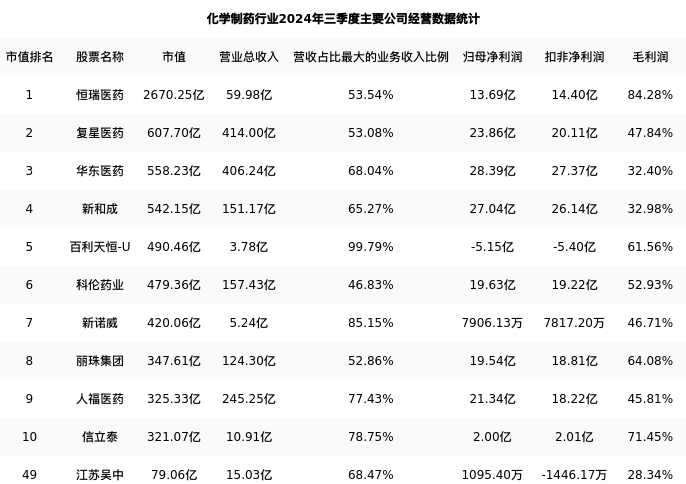 化学制药行业2024年三季度主要公司经营数据统计

| 市值排名 | 股票名称 | 市值 | 营业总收入 | 营收占比最大的业务收入比例 | 归母净利润 | 扣非净利润 | 毛利润 |
|---|---|---|---|---|---|---|---|
| 1 | 恒瑞医药 | 2670.25亿 | 59.98亿 | 53.54% | 13.69亿 | 14.40亿 | 84.28% |
| 2 | 复星医药 | 607.70亿 | 414.00亿 | 53.08% | 23.86亿 | 20.11亿 | 47.84% |
| 3 | 华东医药 | 558.23亿 | 406.24亿 | 68.04% | 28.39亿 | 27.37亿 | 32.40% |
| 4 | 新和成 | 542.15亿 | 151.17亿 | 65.27% | 27.04亿 | 26.14亿 | 32.98% |
| 5 | 百利天恒-U | 490.46亿 | 3.78亿 | 99.79% | -5.15亿 | -5.40亿 | 61.56% |
| 6 | 科伦药业 | 479.36亿 | 157.43亿 | 46.83% | 19.63亿 | 19.22亿 | 52.93% |
| 7 | 新诺威 | 420.06亿 | 5.24亿 | 85.15% | 7906.13万 | 7817.20万 | 46.71% |
| 8 | 丽珠集团 | 347.61亿 | 124.30亿 | 52.86% | 19.54亿 | 18.81亿 | 64.08% |
| 9 | 人福医药 | 325.33亿 | 245.25亿 | 77.43% | 21.34亿 | 18.22亿 | 45.81% |
| 10 | 信立泰 | 321.07亿 | 10.91亿 | 78.75% | 2.00亿 | 2.01亿 | 71.45% |
| 49 | 江苏吴中 | 79.06亿 | 15.03亿 | 68.47% | 1095.40万 | -1446.17万 | 28.34% |